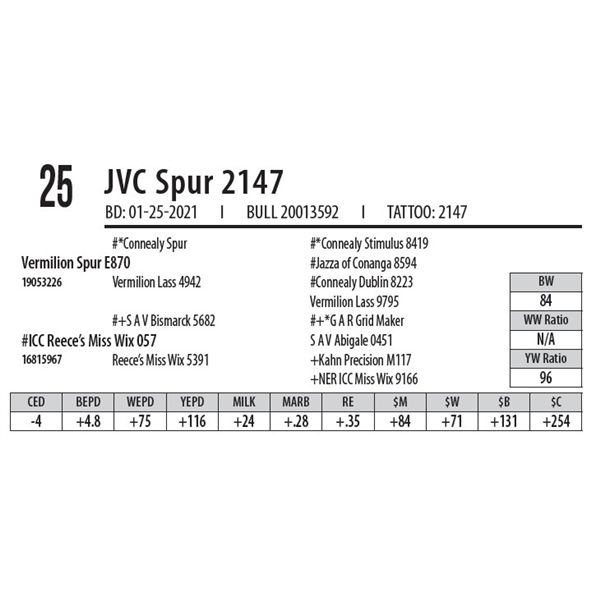 25 JVC Spur 2147

BD: 01-25-2021 I BULL 20013592 I TATTOO: 2147

#*Connealy Spur

Vermilion Spur E870

19053226 Vermilion Lass 4942

#+S A V Bismarck 5682

#ICC Reece's Miss Wix 057

16815967 Reece's Miss Wix 5391

#*Connealy Stimulus 8419

#Jazza of Conanga 8594

#Connealy Dublin 8223

Vermilion Lass 9795

#+*G A R Grid Maker

S A V Abigale 0451

+Kahn Precision M117

+NER ICC Miss Wix 9166

BW
84
WW Ratio
N/A
YW Ratio
96

| CED | BEPD | WEPD | YEPD | MILK | MARB | RE | $M | $W | $B | $C |
|---|---|---|---|---|---|---|---|---|---|---|
| -4 | +4.8 | +75 | +116 | +24 | +.28 | +.35 | +84 | +71 | +131 | +254 |